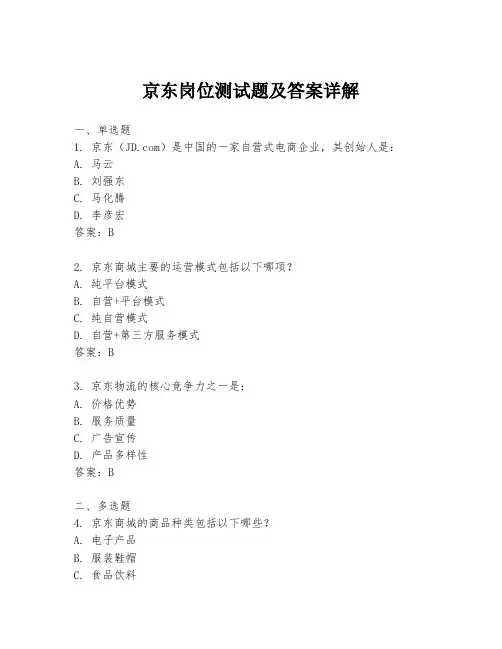 京东岗位测试题及答案详解

一、单选题
1. 京东（JD.com）是中国的一家自营式电商企业，其创始人是：
A. 马云
B. 刘强东
C. 马化腾
D. 李彦宏
答案：B

2. 京东商城主要的运营模式包括以下哪项？
A. 纯平台模式
B. 自营+平台模式
C. 纯自营模式
D. 自营+第三方服务模式
答案：B

3. 京东物流的核心竞争力之一是：
A. 价格优势
B. 服务质量
C. 广告宣传
D. 产品多样性
答案：B

二、多选题
4. 京东商城的商品种类包括以下哪些？
A. 电子产品
B. 服装鞋帽
C. 食品饮料